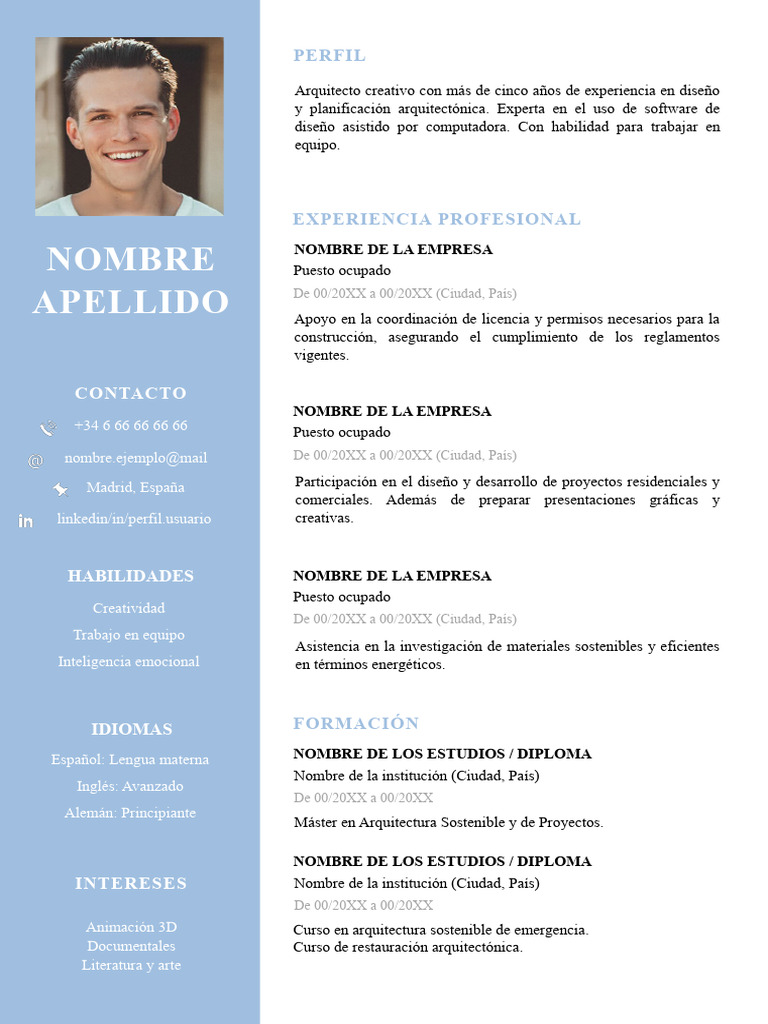 NOMBRE APELLIDO

CONTACTO

+34 6 66 66 66 66

@ nombre.ejemplo@mail

Madrid, España

in linkedin/in/perfil.usuario

HABILIDADES

Creatividad

Trabajo en equipo

Inteligencia emocional

IDIOMAS

Español: Lengua materna

Inglés: Avanzado

Alemán: Principiante

INTERESES

Animación 3D
Documentales
Literatura y arte

PERFIL

Arquitecto creativo con más de cinco años de experiencia en diseño y planificación arquitectónica. Experta en el uso de software de diseño asistido por computadora. Con habilidad para trabajar en equipo.

EXPERIENCIA PROFESIONAL

NOMBRE DE LA EMPRESA
Puesto ocupado
De 00/20XX a 00/20XX (Ciudad, País)

Apoyo en la coordinación de licencia y permisos necesarios para la construcción, asegurando el cumplimiento de los reglamentos vigentes.

NOMBRE DE LA EMPRESA
Puesto ocupado
De 00/20XX a 00/20XX (Ciudad, País)

Participación en el diseño y desarrollo de proyectos residenciales y comerciales. Además de preparar presentaciones gráficas y creativas.

NOMBRE DE LA EMPRESA
Puesto ocupado
De 00/20XX a 00/20XX (Ciudad, País)

Asistencia en la investigación de materiales sostenibles y eficientes en términos energéticos.

FORMACIÓN

NOMBRE DE LOS ESTUDIOS / DIPLOMA
Nombre de la institución (Ciudad, País)
De 00/20XX a 00/20XX

Máster en Arquitectura Sostenible y de Proyectos.

NOMBRE DE LOS ESTUDIOS / DIPLOMA
Nombre de la institución (Ciudad, País)
De 00/20XX a 00/20XX

Curso en arquitectura sostenible de emergencia.
Curso de restauración arquitectónica.